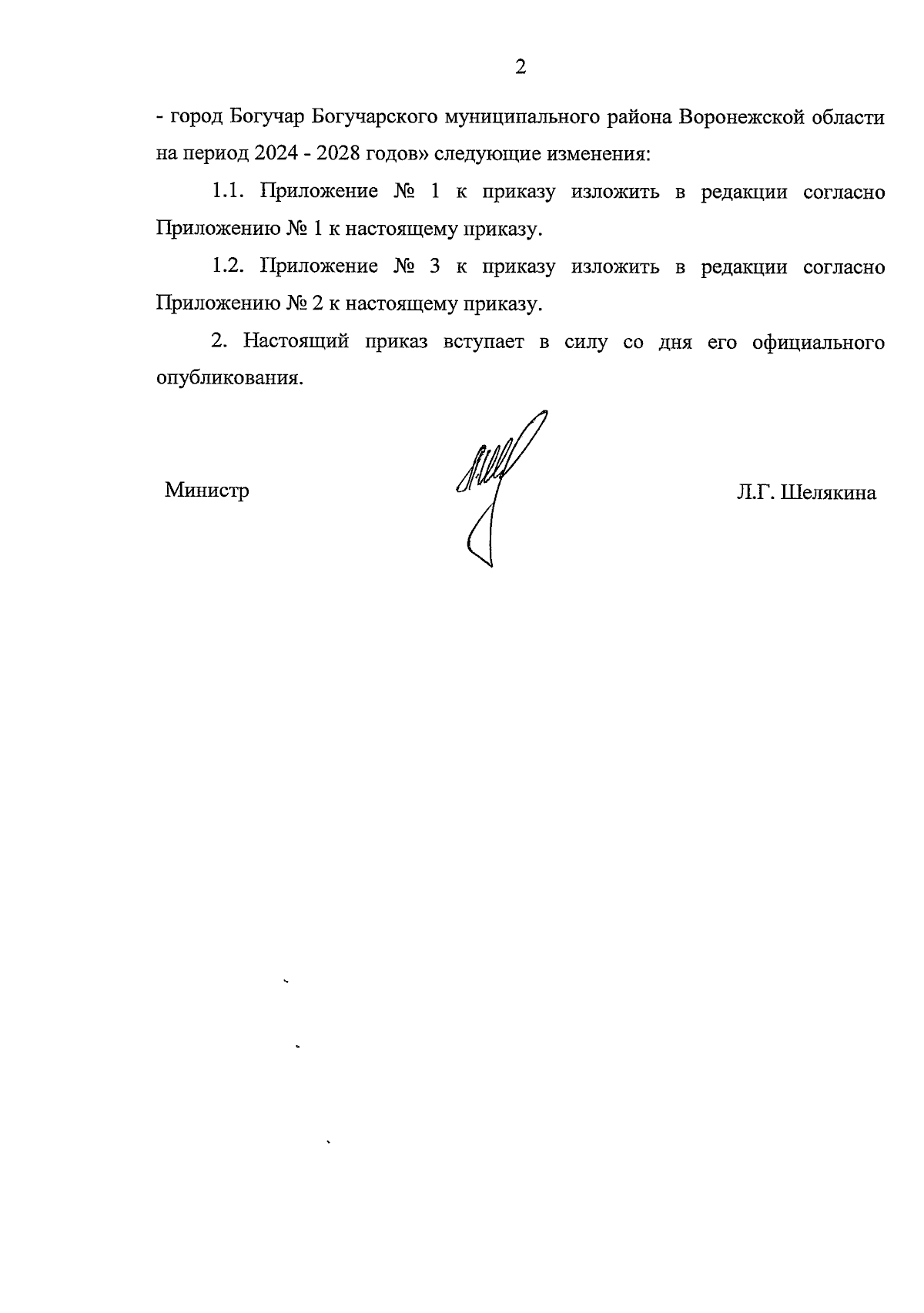 2

- город Богучар Богучарского муниципального района Воронежской области на период 2024 - 2028 годов» следующие изменения:

1.1. Приложение № 1 к приказу изложить в редакции согласно Приложению № 1 к настоящему приказу.

1.2. Приложение № 3 к приказу изложить в редакции согласно Приложению № 2 к настоящему приказу.

2. Настоящий приказ вступает в силу со дня его официального опубликования.

Министр

Л.Г. Шелякина